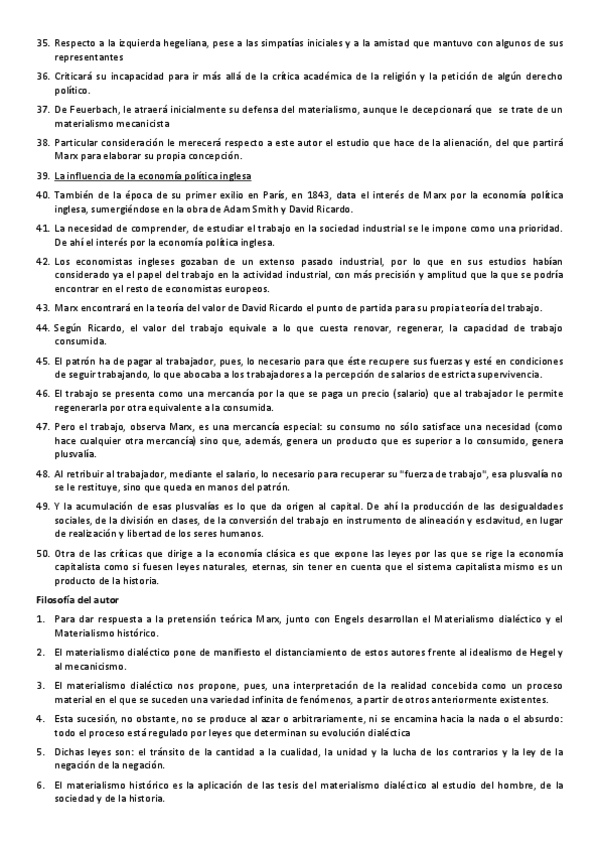 35. Respecto a la izquierda hegeliana, pese a las simpatías iniciales y a la amistad que mantuvo con algunos de sus representantes

36. Criticará su incapacidad para ir más allá de la crítica académica de la religión y la petición de algún derecho político.

37. De Feuerbach, le atraerá inicialmente su defensa del materialismo, aunque le decepcionará que se trate de un materialismo mecanicista

38. Particular consideración le merecerá respecto a este autor el estudio que hace de la alienación, del que partirá Marx para elaborar su propia concepción.

39. La influencia de la economía política inglesa

40. También de la época de su primer exilio en París, en 1843, data el interés de Marx por la economía política inglesa, sumergiéndose en la obra de Adam Smith y David Ricardo.

41. La necesidad de comprender, de estudiar el trabajo en la sociedad industrial se le impone como una prioridad. De ahí el interés por la economía política inglesa.

42. Los economistas ingleses gozaban de un extenso pasado industrial, por lo que en sus estudios habían considerado ya el papel del trabajo en la actividad industrial, con más precisión y amplitud que la que se podría encontrar en el resto de economistas europeos.

43. Marx encontrará en la teoría del valor de David Ricardo el punto de partida para su propia teoría del trabajo.

44. Según Ricardo, el valor del trabajo equivale a lo que cuesta renovar, regenerar, la capacidad de trabajo consumida.

45. El patrón ha de pagar al trabajador, pues, lo necesario para que éste recupere sus fuerzas y esté en condiciones de seguir trabajando, lo que abocaba a los trabajadores a la percepción de salarios de estricta supervivencia.

46. El trabajo se presenta como una mercancía por la que se paga un precio (salario) que al trabajador le permite regenerarla por otra equivalente a la consumida.

47. Pero el trabajo, observa Marx, es una mercancía especial: su consumo no sólo satisface una necesidad (como hace cualquier otra mercancía) sino que, además, genera un producto que es superior a lo consumido, genera plusvalía.

48. Al retribuir al trabajador, mediante el salario, lo necesario para recuperar su "fuerza de trabajo", esa plusvalía no se le restituye, sino que queda en manos del patrón.

49. Y la acumulación de esas plusvalías es lo que da origen al capital. De ahí la producción de las desigualdades sociales, de la división en clases, de la conversión del trabajo en instrumento de alineación y esclavitud, en lugar de realización y libertad de los seres humanos.

50. Otra de las críticas que dirige a la economía clásica es que expone las leyes por las que se rige la economía capitalista como si fuesen leyes naturales, eternas, sin tener en cuenta que el sistema capitalista mismo es un producto de la historia.

Filosofía del autor

1. Para dar respuesta a la pretensión teórica Marx, junto con Engels desarrollan el Materialismo dialéctico y el Materialismo histórico.

2. El materialismo dialéctico pone de manifiesto el distanciamiento de estos autores frente al idealismo de Hegel y al mecanicismo.

3. El materialismo dialéctico nos propone, pues, una interpretación de la realidad concebida como un proceso material en el que se suceden una variedad infinita de fenómenos, a partir de otros anteriormente existentes.

4. Esta sucesión, no obstante, no se produce al azar o arbitrariamente, ni se encamina hacia la nada o el absurdo: todo el proceso está regulado por leyes que determinan su evolución dialéctica

5. Dichas leyes son: el tránsito de la cantidad a la cualidad, la unidad y la lucha de los contrarios y la ley de la negación de la negación.

6. El materialismo histórico es la aplicación de las tesis del materialismo dialéctico al estudio del hombre, de la sociedad y de la historia.